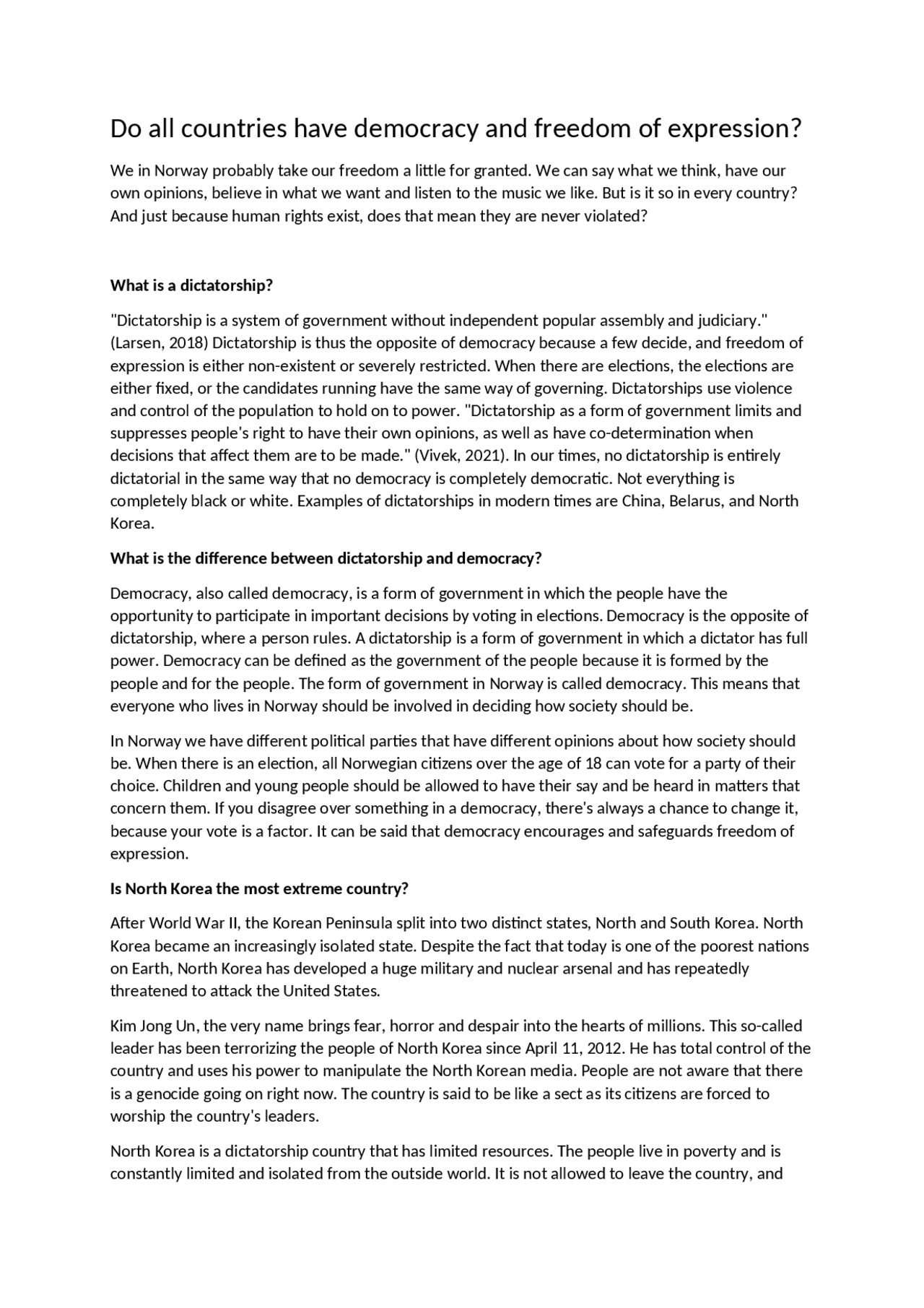 Do all countries have democracy and freedom of expression?

We in Norway probably take our freedom a little for granted. We can say what we think, have our own opinions, believe in what we want and listen to the music we like. But is it so in every country? And just because human rights exist, does that mean they are never violated?

What is a dictatorship?

"Dictatorship is a system of government without independent popular assembly and judiciary." (Larsen, 2018) Dictatorship is thus the opposite of democracy because a few decide, and freedom of expression is either non-existent or severely restricted. When there are elections, the elections are either fixed, or the candidates running have the same way of governing. Dictatorships use violence and control of the population to hold on to power. "Dictatorship as a form of government limits and suppresses people's right to have their own opinions, as well as have co-determination when decisions that affect them are to be made." (Vivek, 2021). In our times, no dictatorship is entirely dictatorial in the same way that no democracy is completely democratic. Not everything is completely black or white. Examples of dictatorships in modern times are China, Belarus, and North Korea.

What is the difference between dictatorship and democracy?

Democracy, also called democracy, is a form of government in which the people have the opportunity to participate in important decisions by voting in elections. Democracy is the opposite of dictatorship, where a person rules. A dictatorship is a form of government in which a dictator has full power. Democracy can be defined as the government of the people because it is formed by the people and for the people. The form of government in Norway is called democracy. This means that everyone who lives in Norway should be involved in deciding how society should be.

In Norway we have different political parties that have different opinions about how society should be. When there is an election, all Norwegian citizens over the age of 18 can vote for a party of their choice. Children and young people should be allowed to have their say and be heard in matters that concern them. If you disagree over something in a democracy, there's always a chance to change it, because your vote is a factor. It can be said that democracy encourages and safeguards freedom of expression.

Is North Korea the most extreme country?

After World War II, the Korean Peninsula split into two distinct states, North and South Korea. North Korea became an increasingly isolated state. Despite the fact that today is one of the poorest nations on Earth, North Korea has developed a huge military and nuclear arsenal and has repeatedly threatened to attack the United States.

Kim Jong Un, the very name brings fear, horror and despair into the hearts of millions. This so-called leader has been terrorizing the people of North Korea since April 11, 2012. He has total control of the country and uses his power to manipulate the North Korean media. People are not aware that there is a genocide going on right now. The country is said to be like a sect as its citizens are forced to worship the country's leaders.

North Korea is a dictatorship country that has limited resources. The people live in poverty and is constantly limited and isolated from the outside world. It is not allowed to leave the country, and